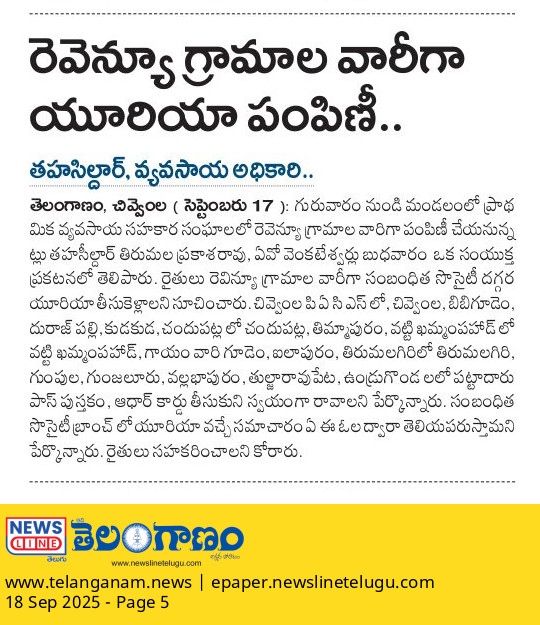 రెవెన్యూ గ్రామాల వారీగా యూరియా పంపిణీ..

తహసిల్దార్, వ్యవసాయ అధికారి..

తెలంగాణం, చివ్వెంల ( సెప్టెంబరు 17 ): గురువారం నుండి మండలంలో ప్రాథమిక వ్యవసాయ సహకార సంఘాలలో రెవెన్యూ గ్రామాల వారిగా పంపిణీ చేయనున్నట్లు తహసీల్దార్ తిరుమల ప్రకాశరావు, ఏవో వెంకటేశ్వర్లు బుధవారం ఒక సంయుక్త ప్రకటనలో తెలిపారు. రైతులు రెవిన్యూ గ్రామాల వారీగా సంబంధిత సొసైటీ దగ్గర యూరియా తీసుకెళ్లాలని సూచించారు. చివ్వెంల పి ఏ సి ఎస్ లో, చివ్వెంల, బిబిగూడెం, దురాజ్ పల్లి, కుడకుడ, చందుపట్ల లో చందుపట్ల, తిమ్మాపురం, వట్టి ఖమ్మంపహాడ్ లో వట్టి ఖమ్మంపహాడ్, గాయం వారి గూడెం, ఐలాపురం, తిరుమలగిరిలో తిరుమలగిరి, గుంపుల, గుంజలూరు, వల్లభాపురం, తుల్జారావుపేట, ఉండ్రుగొండ లలో పట్టాదారు పాస్ పుస్తకం, ఆధార్ కార్డు తీసుకుని స్వయంగా రావాలని పేర్కొన్నారు. సంబంధిత సొసైటీ బ్రాంచ్ లో యూరియా వచ్చే సమాచారం ఏ ఈ ఓ ల ద్వారా తెలియపరుస్తామని పేర్కొన్నారు. రైతులు సహకరించాలని కోరారు.

NEWS LINE
తెలుగు
తెలంగాణం
www.newslinetelugu.com

www.telanganam.news | epaper.newslinetelugu.com
18 Sep 2025 - Page 5